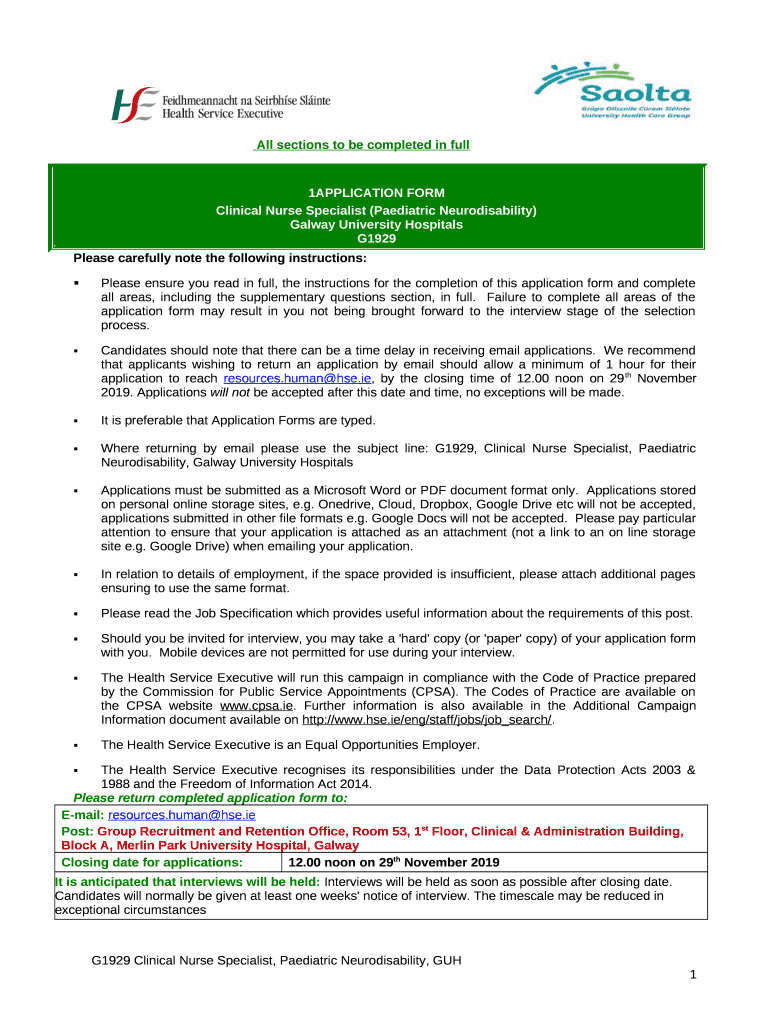 Feidhmeannacht na Seirbhíse Sláinte
Health Service Executive

Saolta
Grúpa Ollscoile Cúram Sláinte
University Health Care Group

All sections to be completed in full

1APPLICATION FORM
Clinical Nurse Specialist (Paediatric Neurodisability)
Galway University Hospitals
G1929

Please carefully note the following instructions:

▪ Please ensure you read in full, the instructions for the completion of this application form and complete all areas, including the supplementary questions section, in full. Failure to complete all areas of the application form may result in you not being brought forward to the interview stage of the selection process.

▪ Candidates should note that there can be a time delay in receiving email applications. We recommend that applicants wishing to return an application by email should allow a minimum of 1 hour for their application to reach resources.human@hse.ie, by the closing time of 12.00 noon on 29$^{th}$ November 2019. Applications will not be accepted after this date and time, no exceptions will be made.

▪ It is preferable that Application Forms are typed.

▪ Where returning by email please use the subject line: G1929, Clinical Nurse Specialist, Paediatric Neurodisability, Galway University Hospitals

▪ Applications must be submitted as a Microsoft Word or PDF document format only. Applications stored on personal online storage sites, e.g. Onedrive, Cloud, Dropbox, Google Drive etc will not be accepted, applications submitted in other file formats e.g. Google Docs will not be accepted. Please pay particular attention to ensure that your application is attached as an attachment (not a link to an on line storage site e.g. Google Drive) when emailing your application.

▪ In relation to details of employment, if the space provided is insufficient, please attach additional pages ensuring to use the same format.

▪ Please read the Job Specification which provides useful information about the requirements of this post.

▪ Should you be invited for interview, you may take a 'hard' copy (or 'paper' copy) of your application form with you. Mobile devices are not permitted for use during your interview.

▪ The Health Service Executive will run this campaign in compliance with the Code of Practice prepared by the Commission for Public Service Appointments (CPSA). The Codes of Practice are available on the CPSA website www.cpsa.ie. Further information is also available in the Additional Campaign Information document available on http://www.hse.ie/eng/staff/jobs/job_search/.

▪ The Health Service Executive is an Equal Opportunities Employer.

▪ The Health Service Executive recognises its responsibilities under the Data Protection Acts 2003 & 1988 and the Freedom of Information Act 2014.

Please return completed application form to:

E-mail: resources.human@hse.ie
Post: Group Recruitment and Retention Office, Room 53, 1$^{st}$ Floor, Clinical & Administration Building, Block A, Merlin Park University Hospital, Galway

| Closing date for applications: | 12.00 noon on 29$^{th}$ November 2019 |
|---|---|

It is anticipated that interviews will be held: Interviews will be held as soon as possible after closing date. Candidates will normally be given at least one weeks' notice of interview. The timescale may be reduced in exceptional circumstances

G1929 Clinical Nurse Specialist, Paediatric Neurodisability, GUH

1